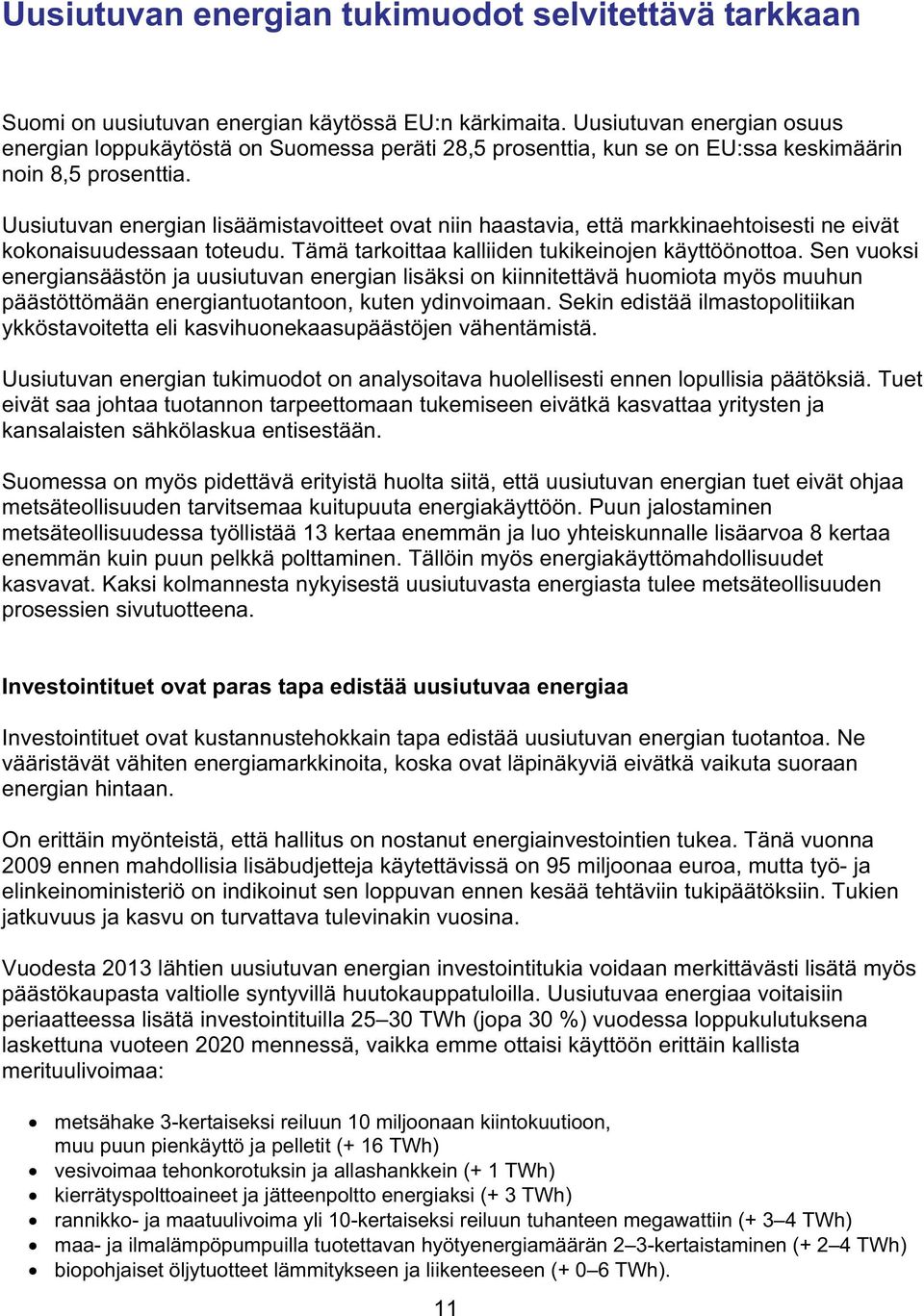 Uusiutuvan energian tukimuodot selvitettävä tarkkaan

Suomi on uusiutuvan energian käytössä EU:n kärkimaita. Uusiutuvan energian osuus energian loppukäytöstä on Suomessa peräti 28,5 prosenttia, kun se on EU:ssa keskimäärin noin 8,5 prosenttia.

Uusiutuvan energian lisäämistavoitteet ovat niin haastavia, että markkinaehtoisesti ne eivät kokonaisuudessaan toteudu. Tämä tarkoittaa kalliiden tukikeinojen käyttöönottoa. Sen vuoksi energiansäästön ja uusiutuvan energian lisäksi on kiinnitettävä huomiota myös muuhun päästöttömään energiantuotantoon, kuten ydinvoimaan. Sekin edistää ilmastopolitiikan ykköstavoitetta eli kasvihuonekaasupäästöjen vähentämistä.

Uusiutuvan energian tukimuodot on analysoitava huolellisesti ennen lopullisia päätöksiä. Tuet eivät saa johtaa tuotannon tarpeettomaan tukemiseen eivätkä kasvattaa yritysten ja kansalaisten sähkölaskua entisestään.

Suomessa on myös pidettävä erityistä huolta siitä, että uusiutuvan energian tuet eivät ohjaa metsäteollisuuden tarvitsemaa kuitupuuta energiakäyttöön. Puun jalostaminen metsäteollisuudessa työllistää 13 kertaa enemmän ja luo yhteiskunnalle lisäarvoa 8 kertaa enemmän kuin puun pelkkä polttaminen. Tällöin myös energiakäyttömahdollisuudet kasvavat. Kaksi kolmannesta nykyisestä uusiutuvasta energiasta tulee metsäteollisuuden prosessien sivutuotteena.

Investointituet ovat paras tapa edistää uusiutuvaa energiaa

Investointituet ovat kustannustehokkain tapa edistää uusiutuvan energian tuotantoa. Ne vääristävät vähiten energiamarkkinoita, koska ovat läpinäkyviä eivätkä vaikuta suoraan energian hintaan.

On erittäin myönteistä, että hallitus on nostanut energiainvestointien tukea. Tänä vuonna 2009 ennen mahdollisia lisäbudjetteja käytettävissä on 95 miljoonaa euroa, mutta työ- ja elinkeinoministeriö on indikoinut sen loppuvan ennen kesää tehtäviin tukipäätöksiin. Tukien jatkuvuus ja kasvu on turvattava tulevinakin vuosina.

Vuodesta 2013 lähtien uusiutuvan energian investointitukia voidaan merkittävästi lisätä myös päästökaupasta valtiolle syntyvillä huutokauppatuloilla. Uusiutuvaa energiaa voitaisiin periaatteessa lisätä investointituilla 25–30 TWh (jopa 30 %) vuodessa loppukulutuksena laskettuna vuoteen 2020 mennessä, vaikka emme ottaisi käyttöön erittäin kallista merituulivoimaa:

• metsähake 3-kertaiseksi reiluun 10 miljoonaan kiintokuutioon, muu puun pienkäyttö ja pelletit (+ 16 TWh)
• vesivoimaa tehonkorotuksin ja allashankkein (+ 1 TWh)
• kierrätyspolttoaineet ja jätteenpoltto energiaksi (+ 3 TWh)
• rannikko- ja maatuulivoima yli 10-kertaiseksi reiluun tuhanteen megawattiin (+ 3–4 TWh)
• maa- ja ilmalämpöpumpuilla tuotettavan hyötyenergiamäärän 2–3-kertaistaminen (+ 2–4 TWh)
• biopohjaiset öljytuotteet lämmitykseen ja liikenteeseen (+ 0–6 TWh).

11